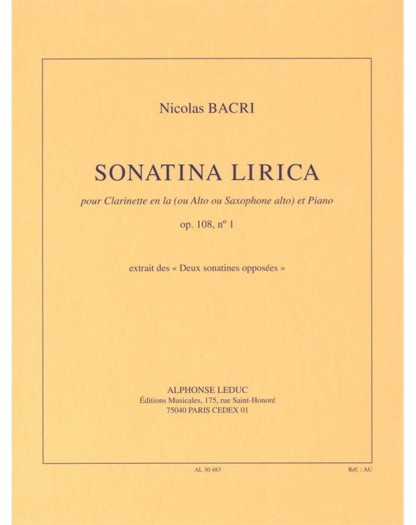 Nicolas BACRI

SONATINA LIRICA

pour Clarinette en la (ou Alto ou Saxophone alto) et Piano

op. 108, nº 1

extrait des « Deux sonatines opposées »

ALPHONSE LEDUC
Éditions Musicales, 175, rue Saint-Honoré
75040 PARIS CEDEX 01

AL 30 483

Réf. : AU